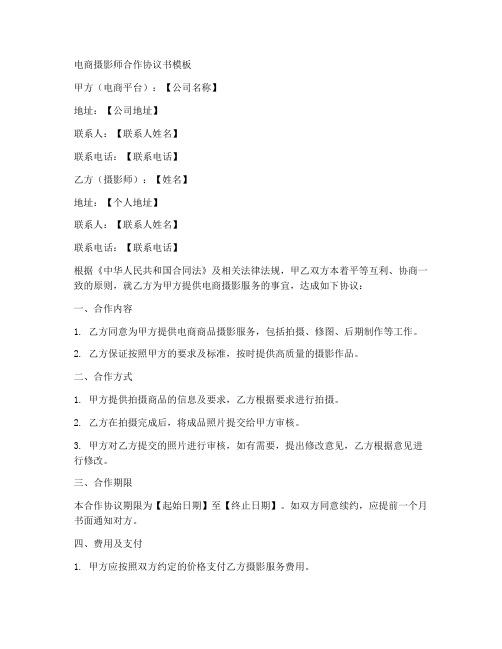 电商摄影师合作协议书模板

甲方（电商平台）：【公司名称】

地址：【公司地址】

联系人：【联系人姓名】

联系电话：【联系电话】

乙方（摄影师）：【姓名】

地址：【个人地址】

联系人：【联系人姓名】

联系电话：【联系电话】

根据《中华人民共和国合同法》及相关法律法规，甲乙双方本着平等互利、协商一致的原则，就乙方为甲方提供电商摄影服务的事宜，达成如下协议：

一、合作内容

1. 乙方同意为甲方提供电商商品摄影服务，包括拍摄、修图、后期制作等工作。

2. 乙方保证按照甲方的要求及标准，按时提供高质量的摄影作品。

二、合作方式

1. 甲方提供拍摄商品的信息及要求，乙方根据要求进行拍摄。

2. 乙方在拍摄完成后，将成品照片提交给甲方审核。

3. 甲方对乙方提交的照片进行审核，如有需要，提出修改意见，乙方根据意见进行修改。

三、合作期限

本合作协议期限为【起始日期】至【终止日期】。如双方同意续约，应提前一个月书面通知对方。

四、费用及支付

1. 甲方应按照双方约定的价格支付乙方摄影服务费用。